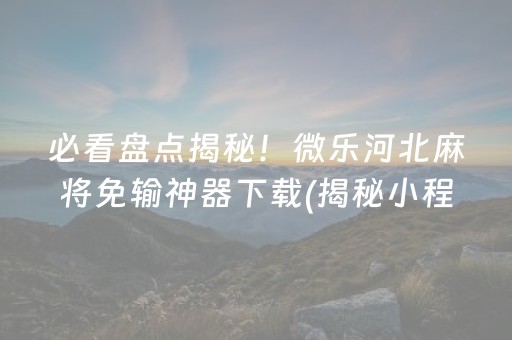 必看盘点揭秘！微乐河北麻将免输神器下载(揭秘小程